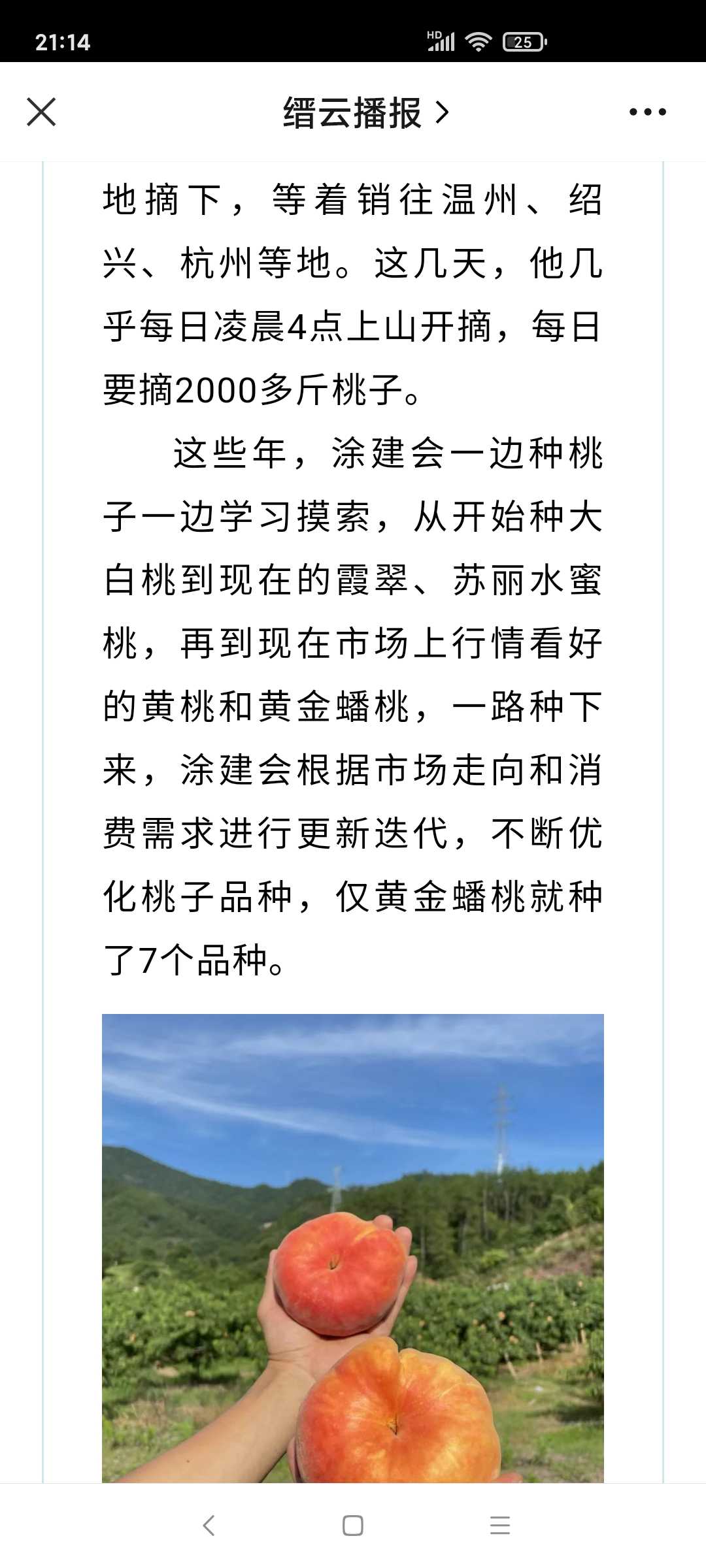 21:14

HD 25

缙云播报 >

地摘下，等着销往温州、绍兴、杭州等地。这几天，他几乎每日凌晨4点上山开摘，每日要摘2000多斤桃子。

这些年，涂建会一边种桃子一边学习摸索，从开始种大白桃到现在的霞翠、苏丽水蜜桃，再到现在市场上行情看好的黄桃和黄金蟠桃，一路种下来，涂建会根据市场走向和消费需求进行更新迭代，不断优化桃子品种，仅黄金蟠桃就种了7个品种。